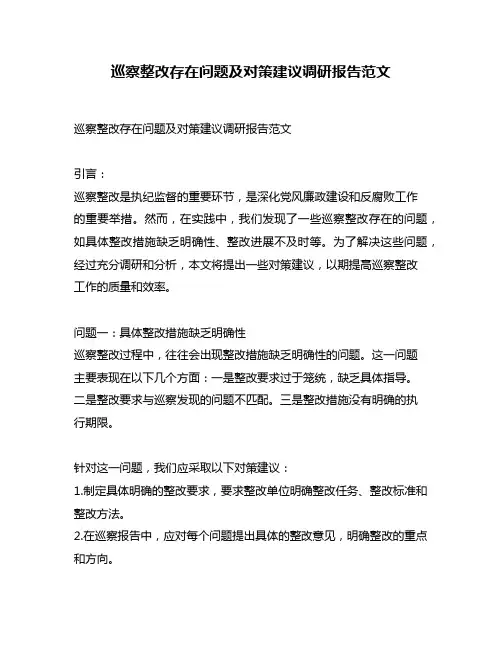 巡察整改存在问题及对策建议调研报告范文

巡察整改存在问题及对策建议调研报告范文

引言：
巡察整改是执纪监督的重要环节，是深化党风廉政建设和反腐败工作的重要举措。然而，在实践中，我们发现了一些巡察整改存在的问题，如具体整改措施缺乏明确性、整改进展不及时等。为了解决这些问题，经过充分调研和分析，本文将提出一些对策建议，以期提高巡察整改工作的质量和效率。

问题一：具体整改措施缺乏明确性
巡察整改过程中，往往会出现整改措施缺乏明确性的问题。这一问题主要表现在以下几个方面：一是整改要求过于笼统，缺乏具体指导。二是整改要求与巡察发现的问题不匹配。三是整改措施没有明确的执行期限。

针对这一问题，我们应采取以下对策建议：
1.制定具体明确的整改要求，要求整改单位明确整改任务、整改标准和整改方法。
2.在巡察报告中，应对每个问题提出具体的整改意见，明确整改的重点和方向。